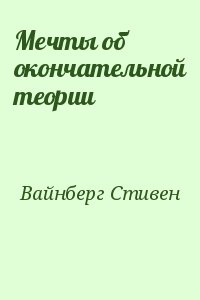 Мечты об окончательной теории

Вайнберг Стивен